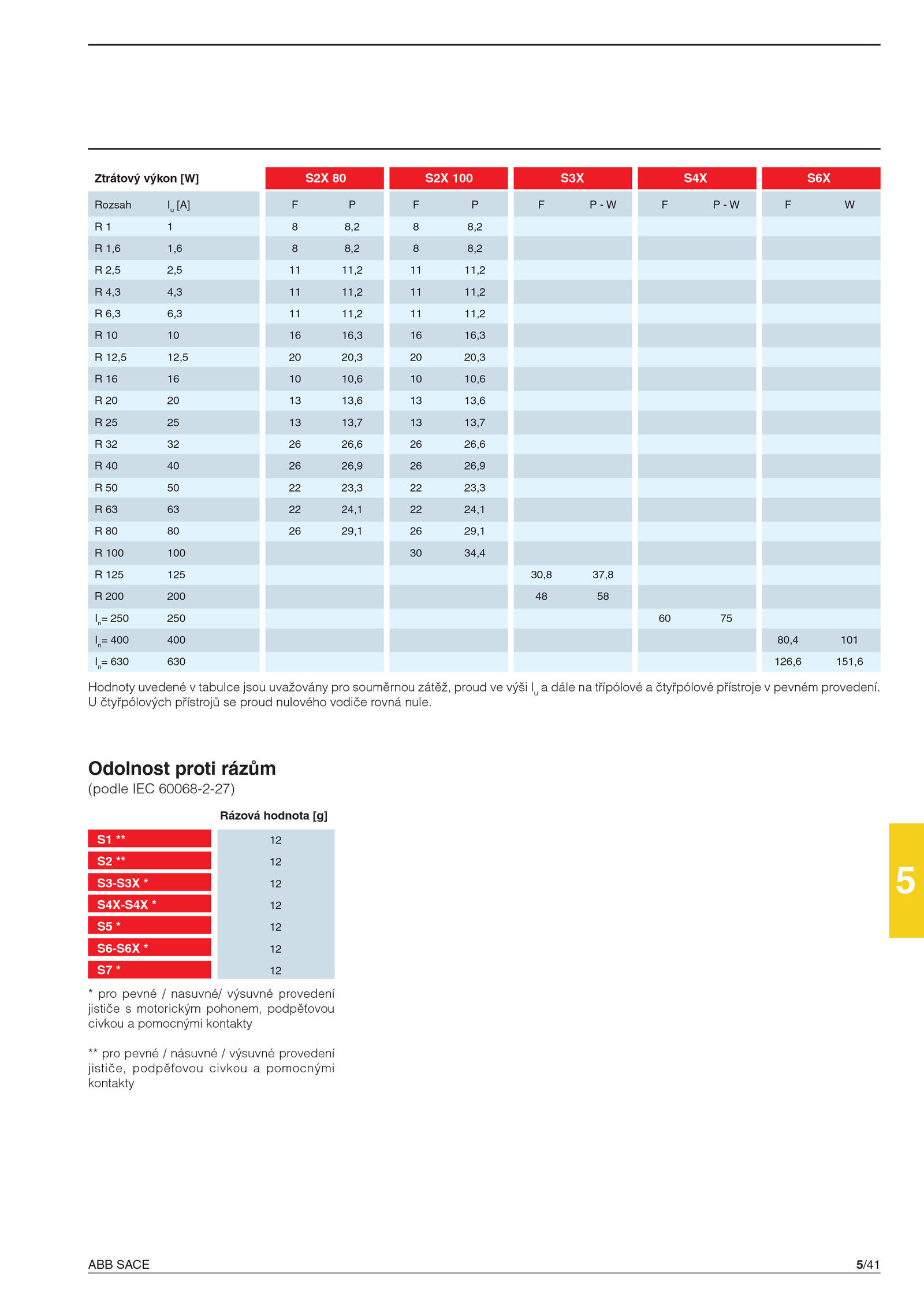 | Ztrátový výkon [W] | | S2X 80 | | S2X 100 | | S3X | | S4X | | S6X | |
|---|---|---|---|---|---|---|---|---|---|---|---|
| Rozsah | $I_u$ [A] | F | P | F | P | F | P - W | F | P - W | F | W |
| R 1 | 1 | 8 | 8,2 | 8 | 8,2 | | | | | | |
| R 1,6 | 1,6 | 8 | 8,2 | 8 | 8,2 | | | | | | |
| R 2,5 | 2,5 | 11 | 11,2 | 11 | 11,2 | | | | | | |
| R 4,3 | 4,3 | 11 | 11,2 | 11 | 11,2 | | | | | | |
| R 6,3 | 6,3 | 11 | 11,2 | 11 | 11,2 | | | | | | |
| R 10 | 10 | 16 | 16,3 | 16 | 16,3 | | | | | | |
| R 12,5 | 12,5 | 20 | 20,3 | 20 | 20,3 | | | | | | |
| R 16 | 16 | 10 | 10,6 | 10 | 10,6 | | | | | | |
| R 20 | 20 | 13 | 13,6 | 13 | 13,6 | | | | | | |
| R 25 | 25 | 13 | 13,7 | 13 | 13,7 | | | | | | |
| R 32 | 32 | 26 | 26,6 | 26 | 26,6 | | | | | | |
| R 40 | 40 | 26 | 26,9 | 26 | 26,9 | | | | | | |
| R 50 | 50 | 22 | 23,3 | 22 | 23,3 | | | | | | |
| R 63 | 63 | 22 | 24,1 | 22 | 24,1 | | | | | | |
| R 80 | 80 | 26 | 29,1 | 26 | 29,1 | | | | | | |
| R 100 | 100 | | | 30 | 34,4 | | | | | | |
| R 125 | 125 | | | | | 30,8 | 37,8 | | | | |
| R 200 | 200 | | | | | 48 | 58 | | | | |
| $I_n$= 250 | 250 | | | | | | | 60 | 75 | | |
| $I_n$= 400 | 400 | | | | | | | | | 80,4 | 101 |
| $I_n$= 630 | 630 | | | | | | | | | 126,6 | 151,6 |

Hodnoty uvedené v tabulce jsou uvažovány pro souměrnou zátěž, proud ve výši $I_u$ a dále na třípólové a čtyřpólové přístroje v pevném provedení. U čtyřpólových přístrojů se proud nulového vodiče rovná nule.

Odolnost proti rázům
(podle IEC 60068-2-27)

| | Rázová hodnota [g] |
|---|---|
| S1 ** | 12 |
| S2 ** | 12 |
| S3-S3X * | 12 |
| S4X-S4X * | 12 |
| S5 * | 12 |
| S6-S6X * | 12 |
| S7 * | 12 |

* pro pevné / nasuvné/ výsuvné provedení jističe s motorickým pohonem, podpěťovou civkou a pomocnými kontakty

** pro pevné / násuvné / výsuvné provedení jističe, podpěťovou civkou a pomocnými kontakty

5

ABB SACE
5/41